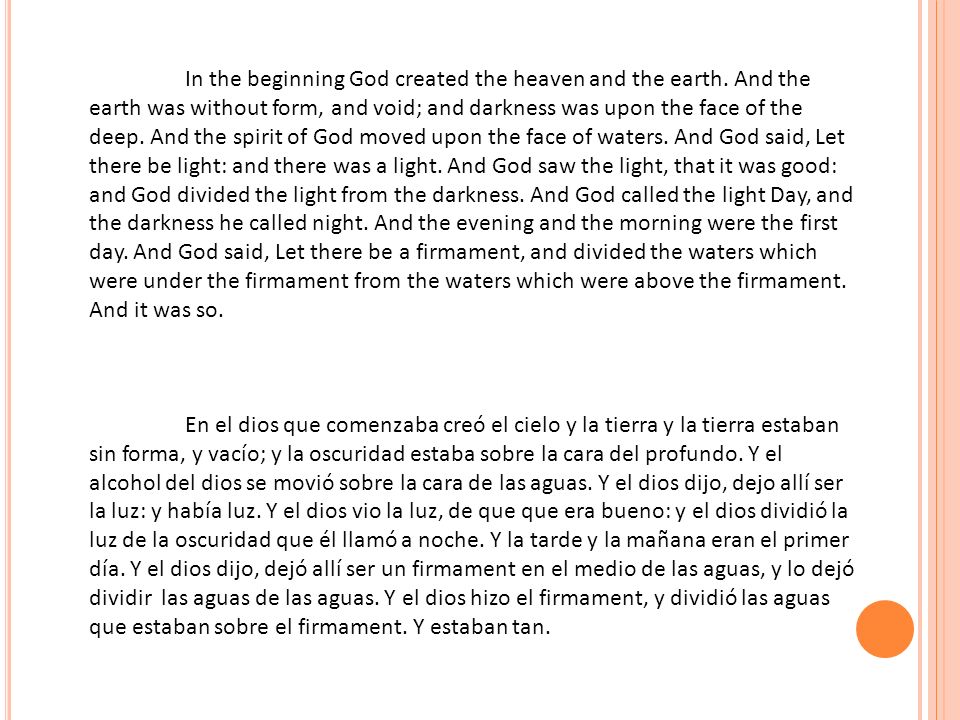 In the beginning God created the heaven and the earth. And the earth was without form, and void; and darkness was upon the face of the deep. And the spirit of God moved upon the face of waters. And God said, Let there be light: and there was a light. And God saw the light, that it was good: and God divided the light from the darkness. And God called the light Day, and the darkness he called night. And the evening and the morning were the first day. And God said, Let there be a firmament, and divided the waters which were under the firmament from the waters which were above the firmament. And it was so.

En el dios que comenzaba creó el cielo y la tierra y la tierra estaban sin forma, y vacío; y la oscuridad estaba sobre la cara del profundo. Y el alcohol del dios se movió sobre la cara de las aguas. Y el dios dijo, dejo allí ser la luz: y había luz. Y el dios vio la luz, de que que era bueno: y el dios dividió la luz de la oscuridad que él llamó a noche. Y la tarde y la mañana eran el primer día. Y el dios dijo, dejó allí ser un firmament en el medio de las aguas, y lo dejó dividir las aguas de las aguas. Y el dios hizo el firmament, y dividió las aguas que estaban sobre el firmament. Y estaban tan.